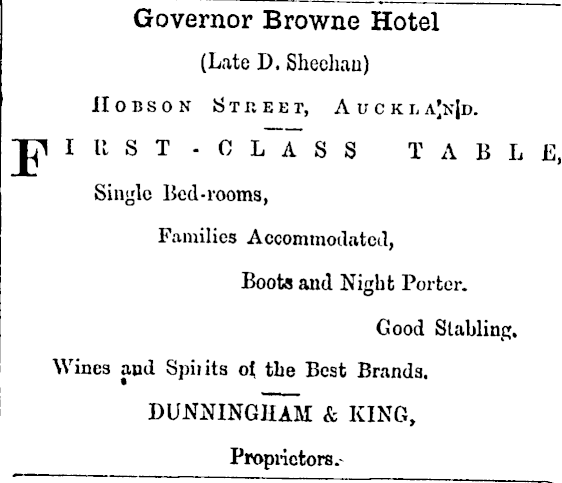 Governor Browne Hotel

(Late D. Sheehan)

HOBSON STREET, AUCKLAND.

FIRST-CLASS TABLE,

Single Bed-rooms,

Families Accommodated,

Boots and Night Porter.

Good Stabling.

Wines and Spirits of the Best Brands.

DUNNINGHAM & KING,

Proprietors.